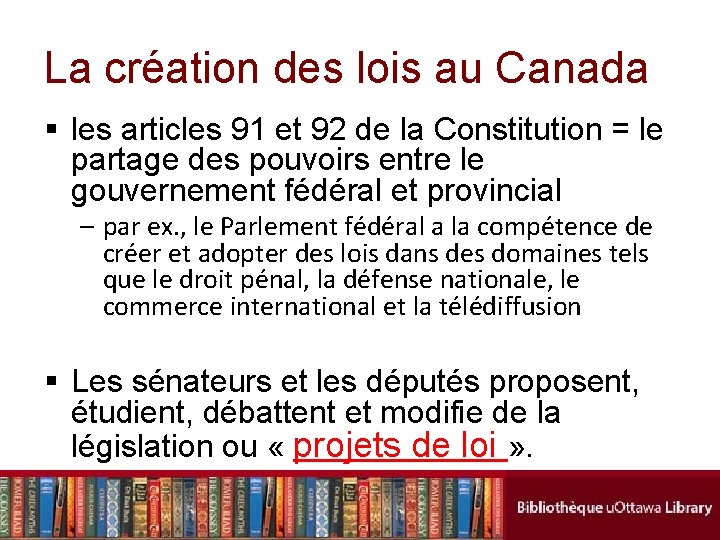 La création des lois au Canada

▪ les articles 91 et 92 de la Constitution = le partage des pouvoirs entre le gouvernement fédéral et provincial

– par ex., le Parlement fédéral a la compétence de créer et adopter des lois dans des domaines tels que le droit pénal, la défense nationale, le commerce international et la télédiffusion

▪ Les sénateurs et les députés proposent, étudient, débattent et modifie de la législation ou « projets de loi ».

Bibliothèque uOttawa Library